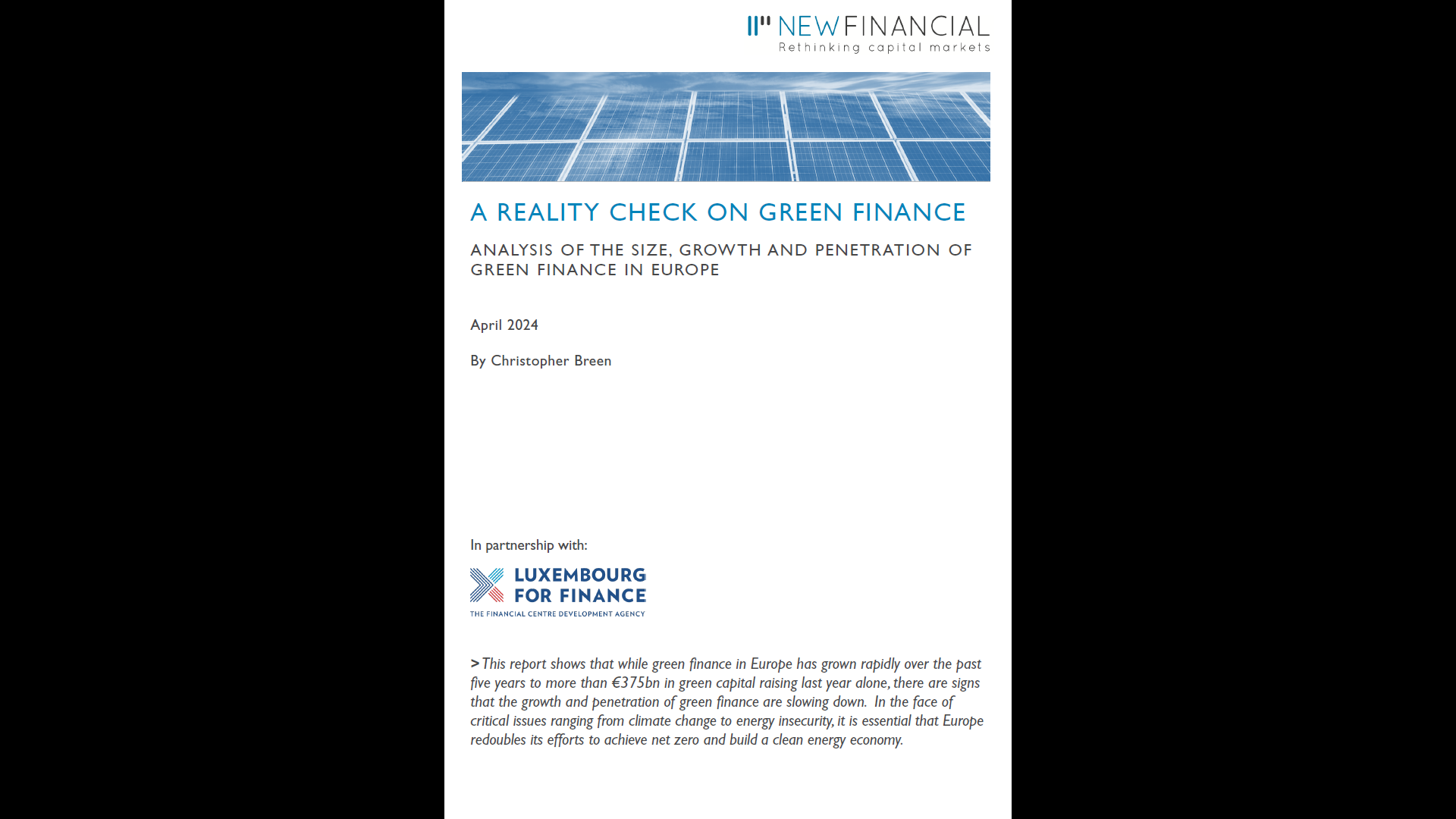 NEWFINANCIAL
Rethinking capital markets

A REALITY CHECK ON GREEN FINANCE

ANALYSIS OF THE SIZE, GROWTH AND PENETRATION OF GREEN FINANCE IN EUROPE

April 2024

By Christopher Breen

In partnership with:

LUXEMBOURG FOR FINANCE
THE FINANCIAL CENTRE DEVELOPMENT AGENCY

> This report shows that while green finance in Europe has grown rapidly over the past five years to more than €375bn in green capital raising last year alone, there are signs that the growth and penetration of green finance are slowing down. In the face of critical issues ranging from climate change to energy insecurity, it is essential that Europe redoubles its efforts to achieve net zero and build a clean energy economy.